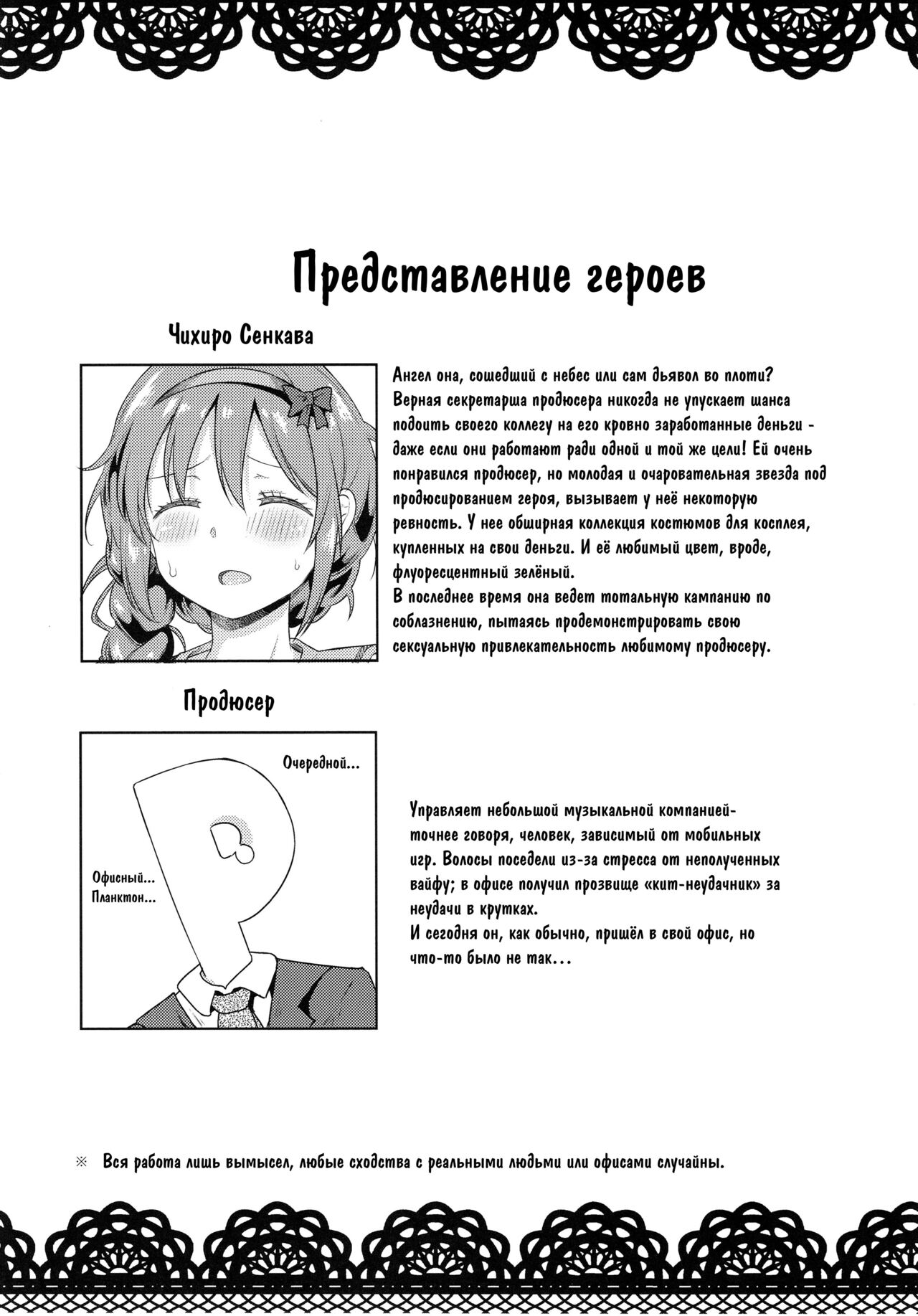 Представление героев

Чихиро Сенкава

Ангел она, сошедший с небес или сам дьявол во плоти? Верная секретарша продюсера никогда не упускает шанса подоить своего коллегу на его кровно заработанные деньги - даже если они работают ради одной и той же цели! Ей очень понравился продюсер, но молодая и очаровательная звезда под продюсированием героя, вызывает у неё некоторую ревность. У нее обширная коллекция костюмов для косплея, купленных на свои деньги. И её любимый цвет, вроде, флуоресцентный зелёный.
В последнее время она ведет тотальную кампанию по соблазнению, пытаясь продемонстрировать свою сексуальную привлекательность любимому продюсеру.

Продюсер

Очередной...

Офисный... Планктон...

Управляет небольшой музыкальной компанией- точнее говоря, человек, зависимый от мобильных игр. Волосы поседели из-за стресса от неполученных вайфу; в офисе получил прозвище «кит-неудачник» за неудачи в крутках.
И сегодня он, как обычно, пришёл в свой офис, но что-то было не так...

※ Вся работа лишь вымысел, любые сходства с реальными людьми или офисами случайны.